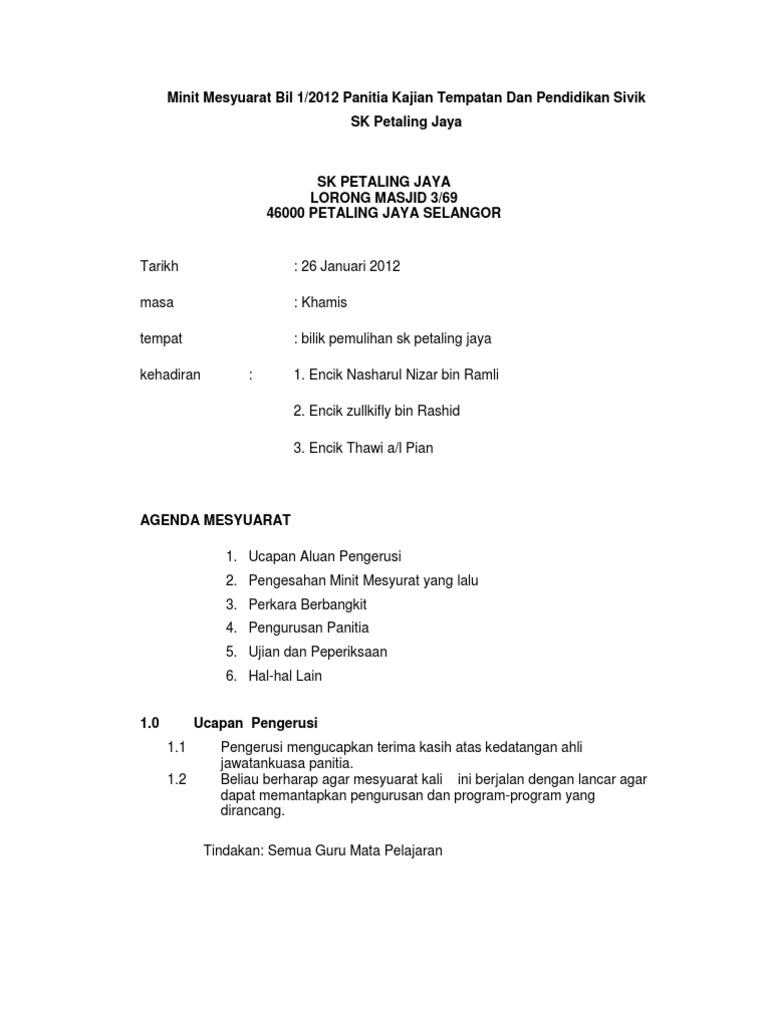 Minit Mesyuarat Bil 1/2012 Panitia Kajian Tempatan Dan Pendidikan Sivik

SK Petaling Jaya

SK PETALING JAYA
LORONG MASJID 3/69
46000 PETALING JAYA SELANGOR

Tarikh : 26 Januari 2012

masa : Khamis

tempat : bilik pemulihan sk petaling jaya

kehadiran : 1. Encik Nasharul Nizar bin Ramli

2. Encik zullkifly bin Rashid

3. Encik Thawi a/l Pian

AGENDA MESYUARAT

1. Ucapan Aluan Pengerusi
2. Pengesahan Minit Mesyurat yang lalu
3. Perkara Berbangkit
4. Pengurusan Panitia
5. Ujian dan Peperiksaan
6. Hal-hal Lain

1.0 Ucapan Pengerusi

1.1 Pengerusi mengucapkan terima kasih atas kedatangan ahli jawatankuasa panitia.

1.2 Beliau berharap agar mesyuarat kali ini berjalan dengan lancar agar dapat memantapkan pengurusan dan program-program yang dirancang.

Tindakan: Semua Guru Mata Pelajaran